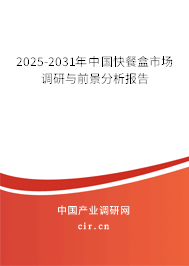 2025-2031年中国快餐盒市场调研与前景分析报告

中国产业调研网
cir.cn